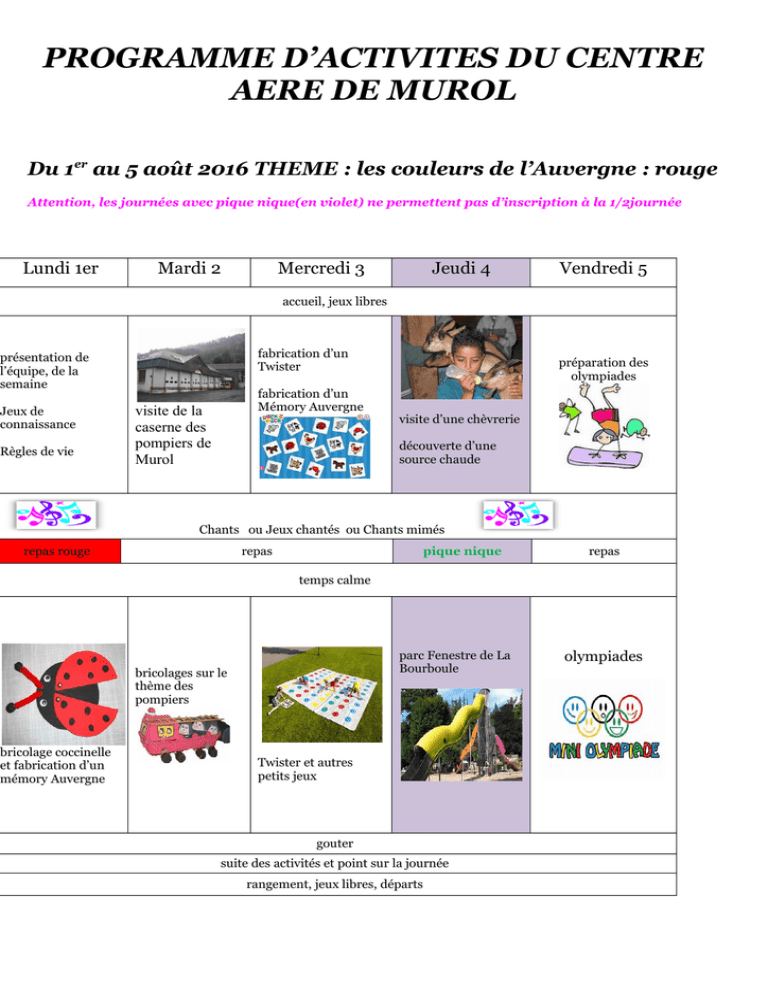 PROGRAMME D'ACTIVITES DU CENTRE AERE DE MUROL

Du 1$^{er}$ au 5 août 2016 THEME : les couleurs de l'Auvergne : rouge

Attention, les journées avec pique nique(en violet) ne permettent pas d'inscription à la 1/2journée

| Lundi 1er | Mardi 2 | Mercredi 3 | Jeudi 4 | Vendredi 5 |
|---|---|---|---|---|
| accueil, jeux libres | | | | |
| présentation de l'équipe, de la semaine Jeux de connaissance Règles de vie | visite de la caserne des pompiers de Murol | fabrication d'un Twister fabrication d'un Mémory Auvergne | visite d'une chèvrerie découverte d'une source chaude | préparation des olympiades |
| Chants ou Jeux chantés ou Chants mimés | | | | |
| repas rouge | repas | | pique nique | repas |
| temps calme | | | | |
| bricolage coccinelle et fabrication d'un mémory Auvergne | bricolages sur le thème des pompiers | Twister et autres petits jeux | parc Fenestre de La Bourboule | olympiades MINI OLYMPIADE |
| gouter | | | | |
| suite des activités et point sur la journée | | | | |
| rangement, jeux libres, départs | | | | |